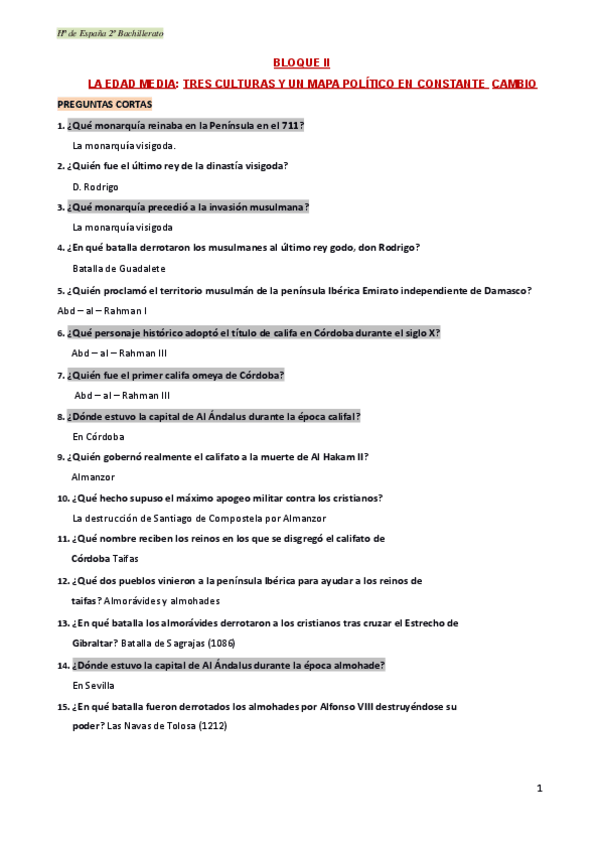 Hª de España 2º Bachillerato

BLOQUE II

LA EDAD MEDIA: TRES CULTURAS Y UN MAPA POLÍTICO EN CONSTANTE CAMBIO

PREGUNTAS CORTAS

1. ¿Qué monarquía reinaba en la Península en el 711?
La monarquía visigoda.

2. ¿Quién fue el último rey de la dinastía visigoda?
D. Rodrigo

3. ¿Qué monarquía precedió a la invasión musulmana?
La monarquía visigoda

4. ¿En qué batalla derrotaron los musulmanes al último rey godo, don Rodrigo?
Batalla de Guadalete

5. ¿Quién proclamó el territorio musulmán de la península Ibérica Emirato independiente de Damasco?
Abd – al – Rahman I

6. ¿Qué personaje histórico adoptó el título de califa en Córdoba durante el siglo X?
Abd – al – Rahman III

7. ¿Quién fue el primer califa omeya de Córdoba?
Abd – al – Rahman III

8. ¿Dónde estuvo la capital de Al Ándalus durante la época califal?
En Córdoba

9. ¿Quién gobernó realmente el califato a la muerte de Al Hakam II?
Almanzor

10. ¿Qué hecho supuso el máximo apogeo militar contra los cristianos?
La destrucción de Santiago de Compostela por Almanzor

11. ¿Qué nombre reciben los reinos en los que se disgregó el califato de Córdoba Taifas

12. ¿Qué dos pueblos vinieron a la península Ibérica para ayudar a los reinos de taifas? Almorávides y almohades

13. ¿En qué batalla los almorávides derrotaron a los cristianos tras cruzar el Estrecho de Gibraltar? Batalla de Sagrajas (1086)

14. ¿Dónde estuvo la capital de Al Ándalus durante la época almohade?
En Sevilla

15. ¿En qué batalla fueron derrotados los almohades por Alfonso VIII destruyéndose su poder? Las Navas de Tolosa (1212)

1